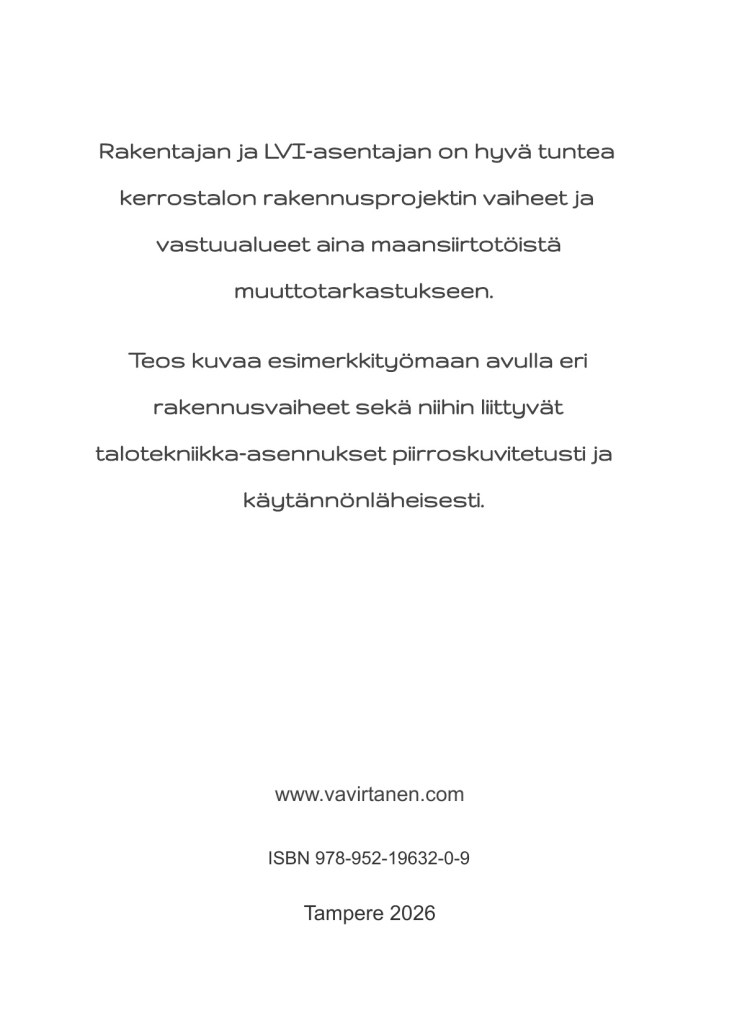 Rakentajan ja LVI-asentajan on hyvä tuntea kerrostalon rakennusprojektin vaiheet ja vastuualueet aina maansiirtotöistä muuttotarkastukseen.

Teos kuvaa esimerkkityömaan avulla eri rakennusvaiheet sekä niihin liittyvät talotekniikka-asennukset piirroskuvitetusti ja käytännönläheisesti.

www.vavirtanen.com

ISBN 978-952-19632-0-9

Tampere 2026